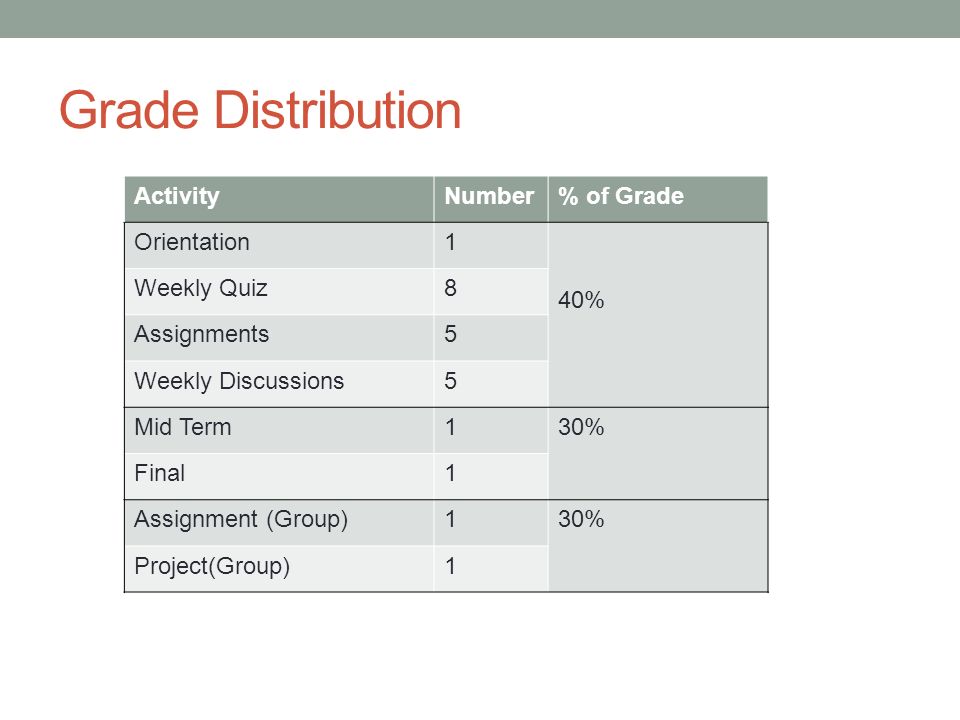 Grade Distribution

| Activity | Number | % of Grade |
|---|---|---|
| Orientation | 1 | 40% |
| Weekly Quiz | 8 | |
| Assignments | 5 | |
| Weekly Discussions | 5 | |
| Mid Term | 1 | 30% |
| Final | 1 | |
| Assignment (Group) | 1 | 30% |
| Project(Group) | 1 | |